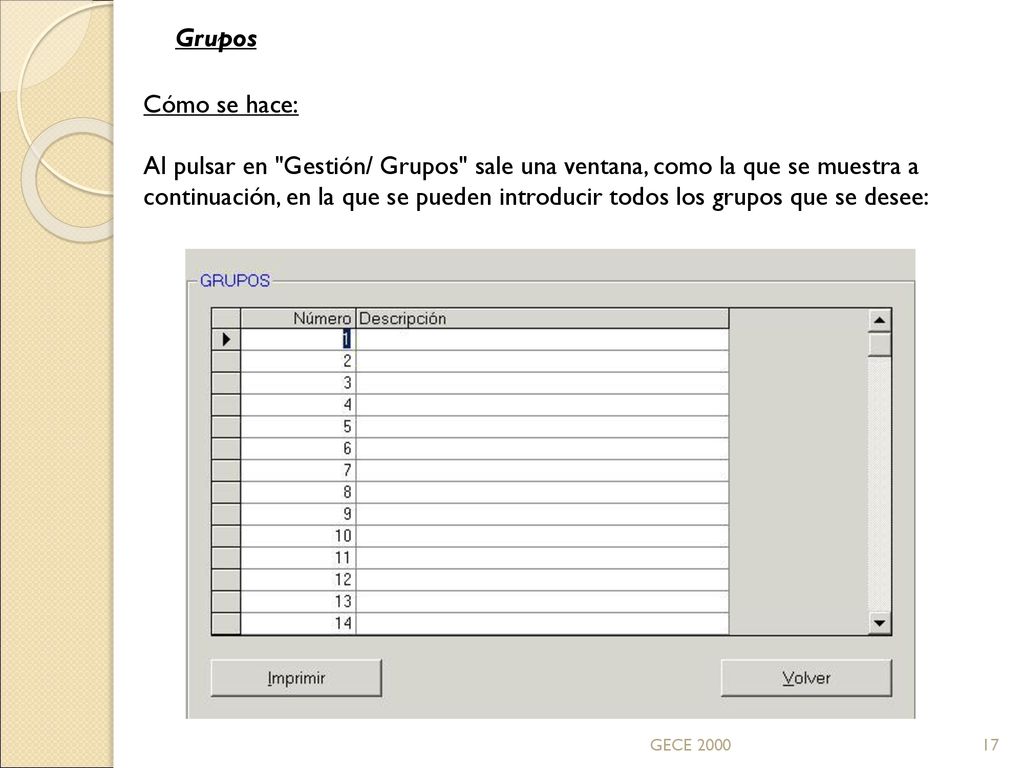 Grupos

Cómo se hace:

Al pulsar en "Gestión/ Grupos" sale una ventana, como la que se muestra a continuación, en la que se pueden introducir todos los grupos que se desee:

GRUPOS

| Número | Descripción |
|---|---|
| 1 | |
| 2 | |
| 3 | |
| 4 | |
| 5 | |
| 6 | |
| 7 | |
| 8 | |
| 9 | |
| 10 | |
| 11 | |
| 12 | |
| 13 | |
| 14 | |

Imprimir

Volver

GECE 2000

17